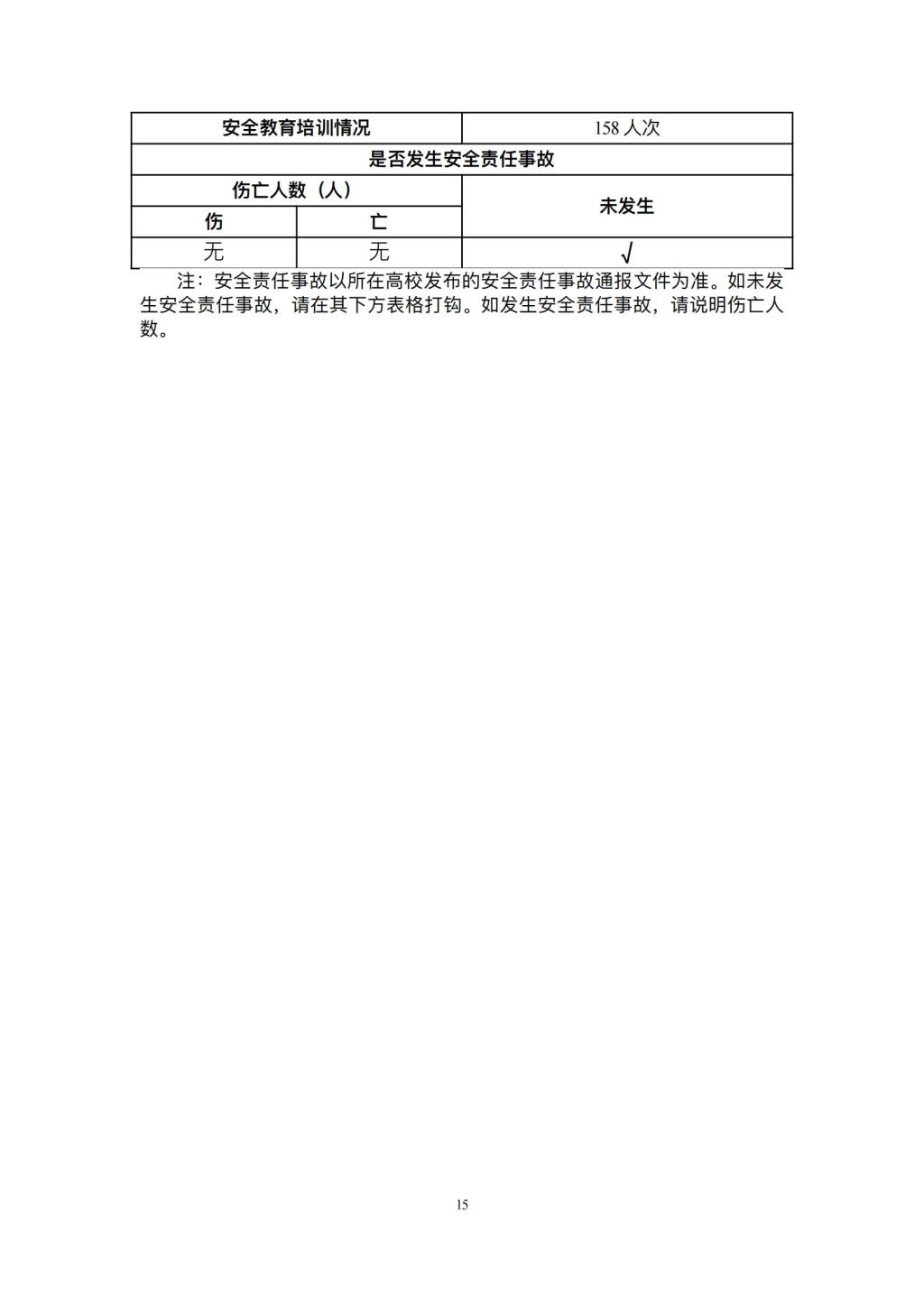 | 安全教育培训情况 | | 158人次 |
|---|---|---|
| 是否发生安全责任事故 | | |
| 伤亡人数（人） | | 未发生 |
| 伤 | 亡 | |
| 无 | 无 | √ |

注：安全责任事故以所在高校发布的安全责任事故通报文件为准。如未发生安全责任事故，请在其下方表格打钩。如发生安全责任事故，请说明伤亡人数。

15